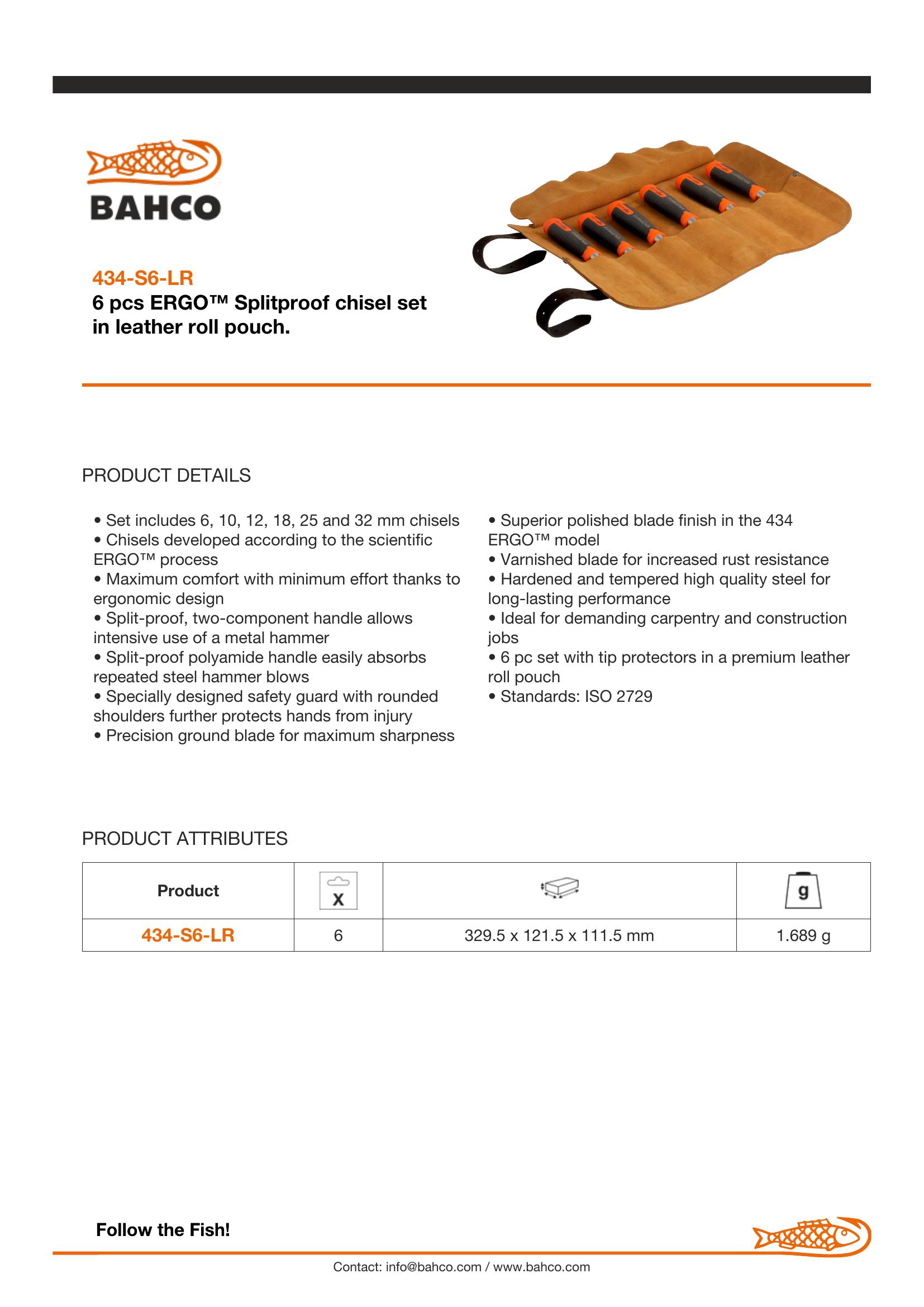 BAHCO

434-S6-LR
6 pcs ERGO™ Splitproof chisel set in leather roll pouch.

PRODUCT DETAILS

• Set includes 6, 10, 12, 18, 25 and 32 mm chisels
• Chisels developed according to the scientific ERGO™ process
• Maximum comfort with minimum effort thanks to ergonomic design
• Split-proof, two-component handle allows intensive use of a metal hammer
• Split-proof polyamide handle easily absorbs repeated steel hammer blows
• Specially designed safety guard with rounded shoulders further protects hands from injury
• Precision ground blade for maximum sharpness

• Superior polished blade finish in the 434 ERGO™ model
• Varnished blade for increased rust resistance
• Hardened and tempered high quality steel for long-lasting performance
• Ideal for demanding carpentry and construction jobs
• 6 pc set with tip protectors in a premium leather roll pouch
• Standards: ISO 2729

PRODUCT ATTRIBUTES

| Product | X | | g |
|---|---|---|---|
| 434-S6-LR | 6 | 329.5 x 121.5 x 111.5 mm | 1.689 g |

Follow the Fish!

Contact: info@bahco.com / www.bahco.com